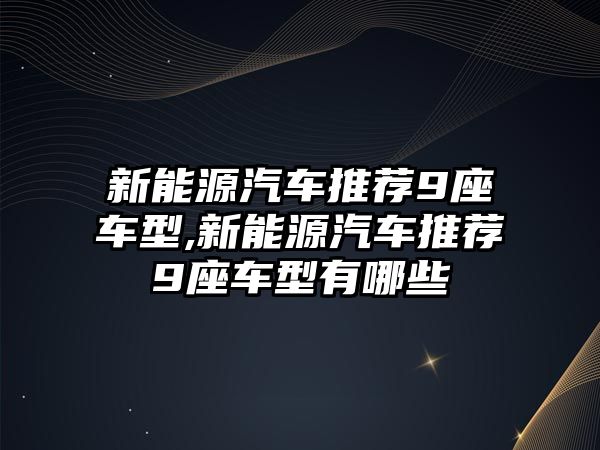 新能源汽车推荐9座车型,新能源汽车推荐9座车型有哪些